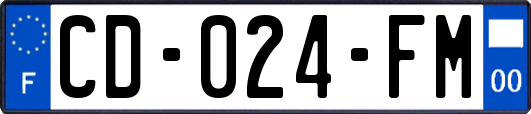 F
CD-024-FM
00